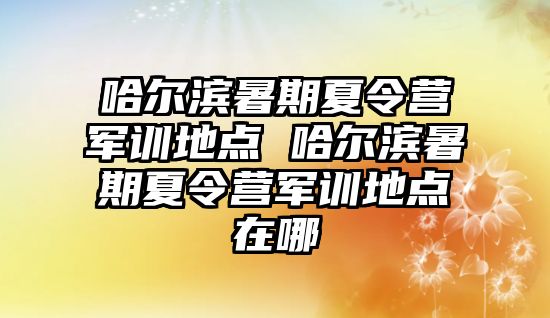 哈尔滨暑期夏令营军训地点 哈尔滨暑期夏令营军训地点在哪